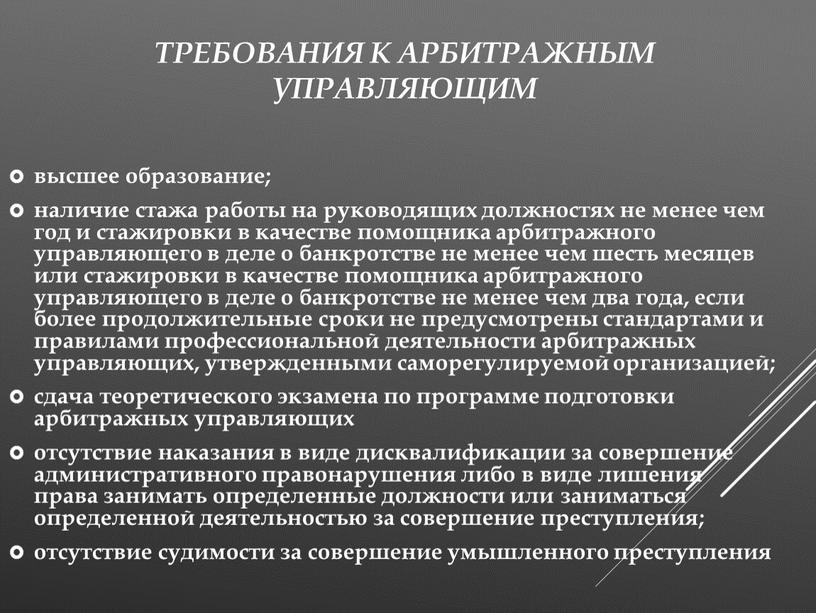 ТРЕБОВАНИЯ К АРБИТРАЖНЫМ УПРАВЛЯЮЩИМ

высшее образование;

наличие стажа работы на руководящих должностях не менее чем год и стажировки в качестве помощника арбитражного управляющего в деле о банкротстве не менее чем шесть месяцев или стажировки в качестве помощника арбитражного управляющего в деле о банкротстве не менее чем два года, если более продолжительные сроки не предусмотрены стандартами и правилами профессиональной деятельности арбитражных управляющих, утвержденными саморегулируемой организацией;

сдача теоретического экзамена по программе подготовки арбитражных управляющих

отсутствие наказания в виде дисквалификации за совершение административного правонарушения либо в виде лишения права занимать определенные должности или заниматься определенной деятельностью за совершение преступления;

отсутствие судимости за совершение умышленного преступления